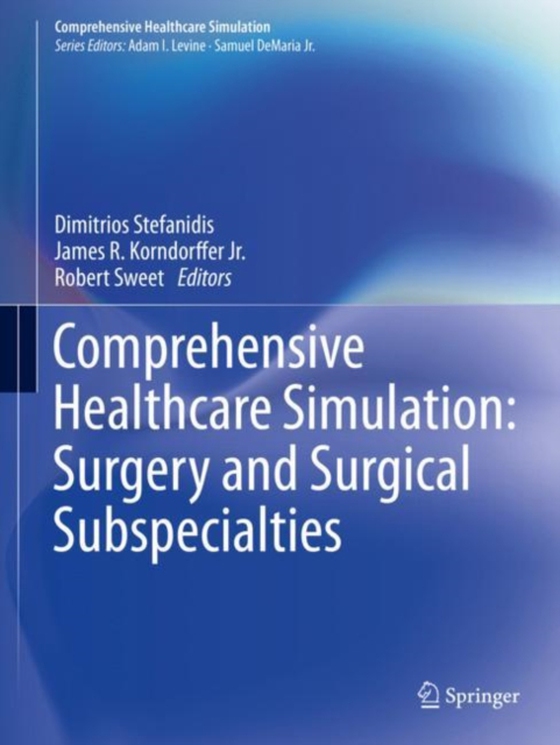 Comprehensive Healthcare Simulation
Series Editors: Adam I. Levine · Samuel DeMaria Jr.

Dimitrios Stefanidis
James R. Korndorffer Jr.
Robert Sweet Editors

Comprehensive Healthcare Simulation: Surgery and Surgical Subspecialties

Springer